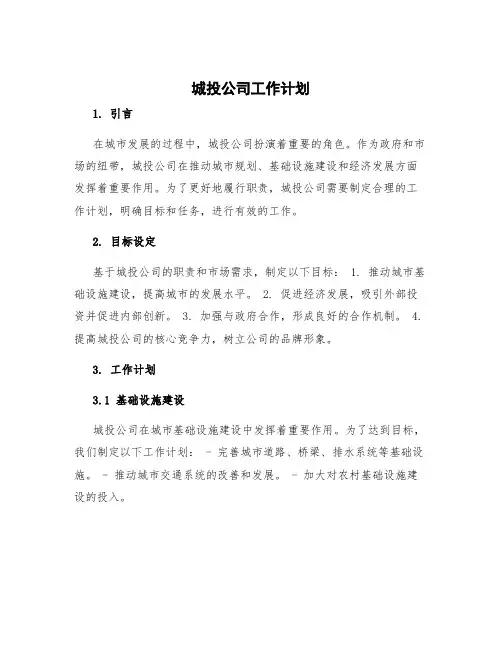 城投公司工作计划

1. 引言

在城市发展的过程中，城投公司扮演着重要的角色。作为政府和市场的纽带，城投公司在推动城市规划、基础设施建设和经济发展方面发挥着重要作用。为了更好地履行职责，城投公司需要制定合理的工作计划，明确目标和任务，进行有效的工作。

2. 目标设定

基于城投公司的职责和市场需求，制定以下目标： 1. 推动城市基础设施建设，提高城市的发展水平。 2. 促进经济发展，吸引外部投资并促进内部创新。 3. 加强与政府合作，形成良好的合作机制。 4. 提高城投公司的核心竞争力，树立公司的品牌形象。

3. 工作计划

3.1 基础设施建设

城投公司在城市基础设施建设中发挥着重要作用。为了达到目标，我们制定以下工作计划： - 完善城市道路、桥梁、排水系统等基础设施。 - 推动城市交通系统的改善和发展。 - 加大对农村基础设施建设的投入。